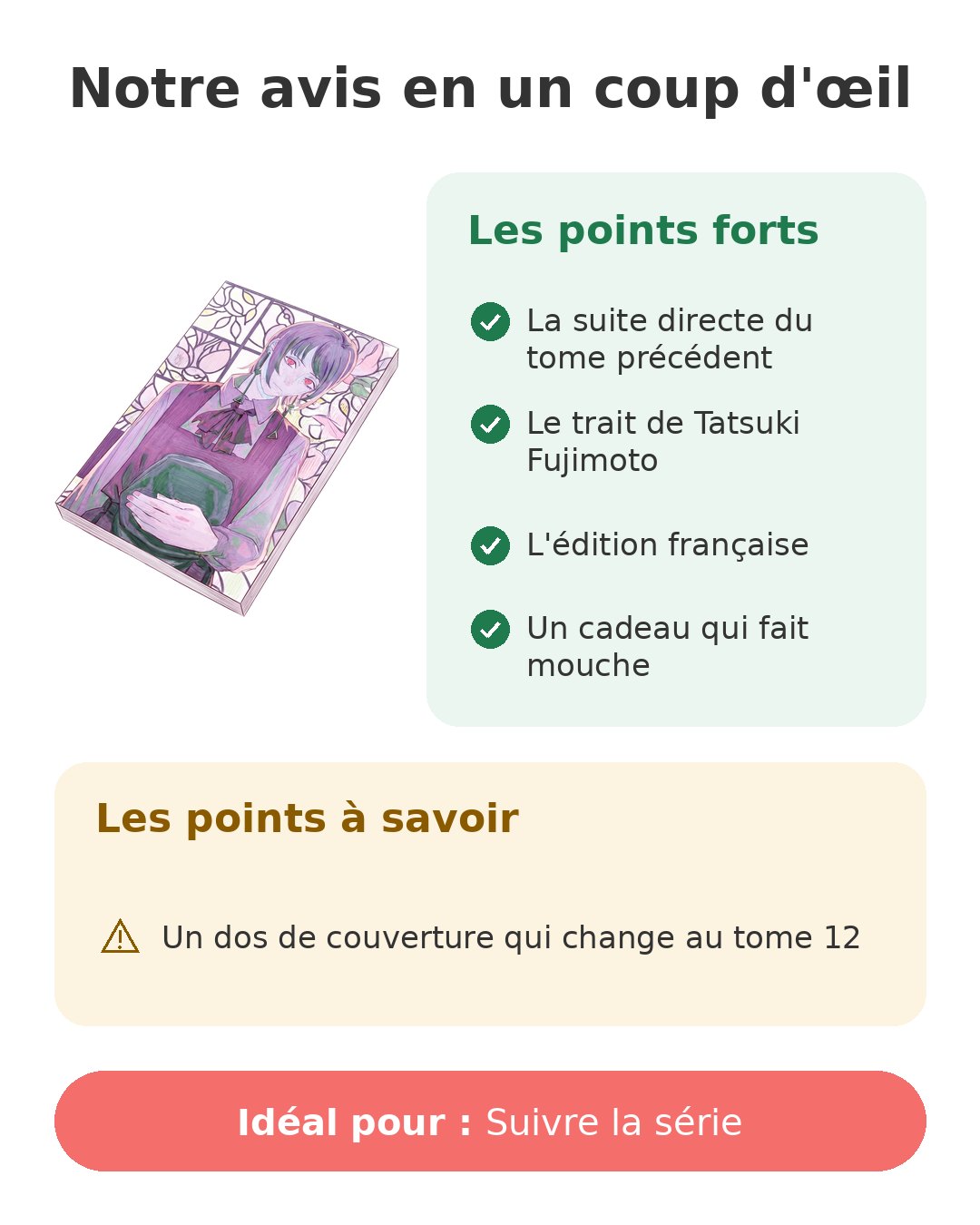 Notre avis en un coup d'œil

Les points forts

La suite directe du tome précédent

Le trait de Tatsuki Fujimoto

L'édition française

Un cadeau qui fait mouche

Les points à savoir

Un dos de couverture qui change au tome 12

Idéal pour : Suivre la série